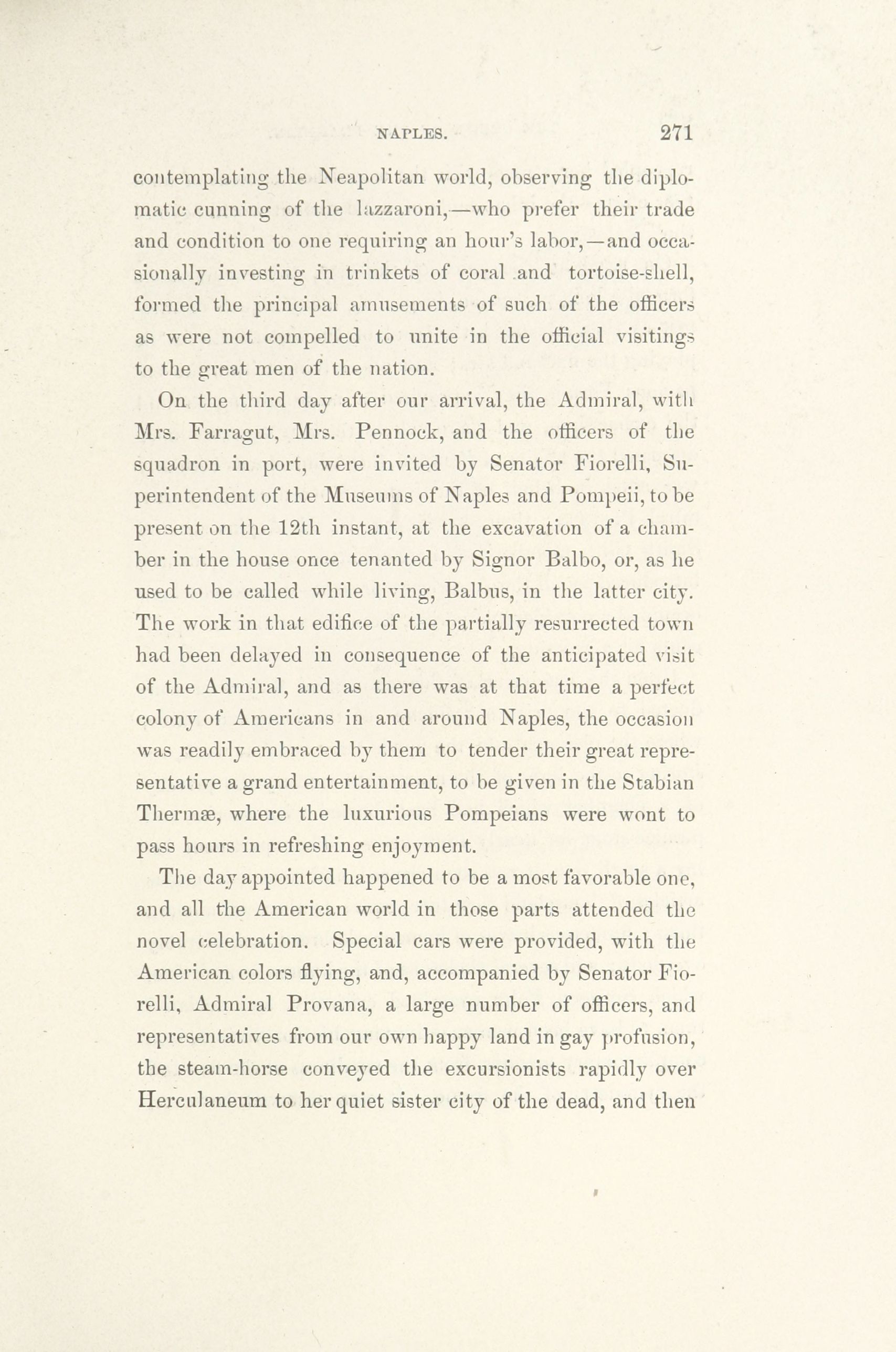 NAPLES. 271

contemplating the Neapolitan world, observing the diplomatic cunning of the lazzaroni,—who prefer their trade and condition to one requiring an hour's labor,—and occasionally investing in trinkets of coral and tortoise-shell, formed the principal amusements of such of the officers as were not compelled to unite in the official visitings to the great men of the nation.

On the third day after our arrival, the Admiral, with Mrs. Farragut, Mrs. Pennock, and the officers of the squadron in port, were invited by Senator Fiorelli, Superintendent of the Museums of Naples and Pompeii, to be present on the 12th instant, at the excavation of a chamber in the house once tenanted by Signor Balbo, or, as he used to be called while living, Balbus, in the latter city. The work in that edifice of the partially resurrected town had been delayed in consequence of the anticipated visit of the Admiral, and as there was at that time a perfect colony of Americans in and around Naples, the occasion was readily embraced by them to tender their great representative a grand entertainment, to be given in the Stabian Thermæ, where the luxurious Pompeians were wont to pass hours in refreshing enjoyment.

The day appointed happened to be a most favorable one, and all the American world in those parts attended the novel celebration. Special cars were provided, with the American colors flying, and, accompanied by Senator Fiorelli, Admiral Provana, a large number of officers, and representatives from our own happy land in gay profusion, the steam-horse conveyed the excursionists rapidly over Herculaneum to her quiet sister city of the dead, and then